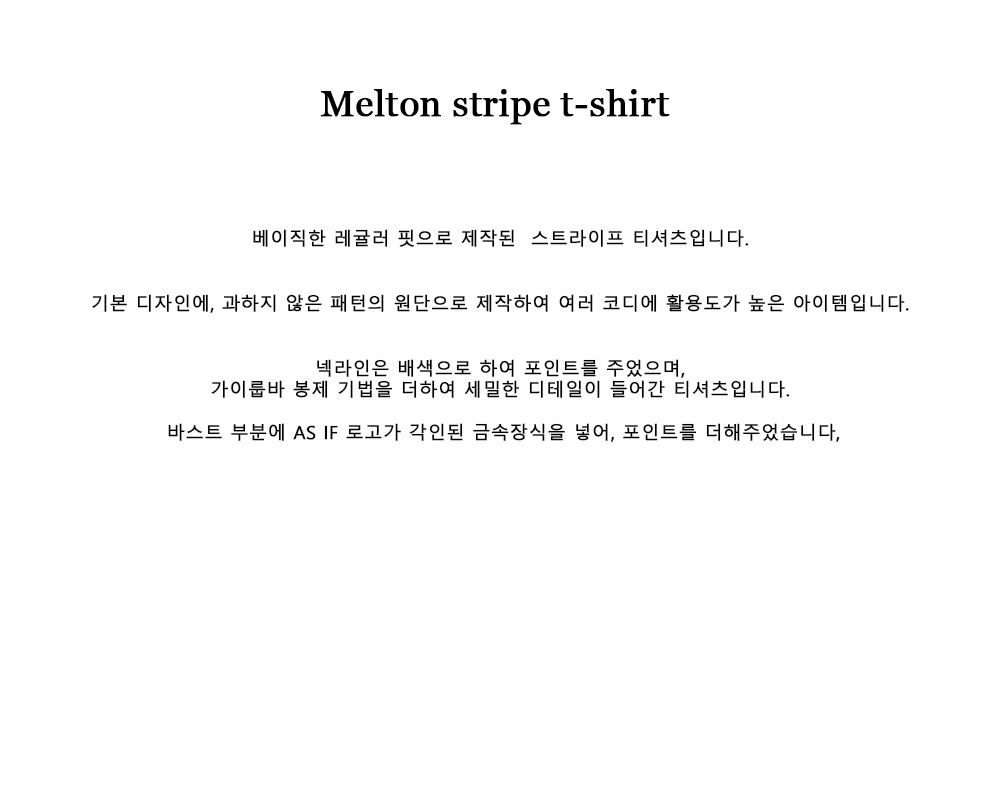 Melton stripe t-shirt

베이직한 레귤러 핏으로 제작된 스트라이프 티셔츠입니다.

기본 디자인에, 과하지 않은 패턴의 원단으로 제작하여 여러 코디에 활용도가 높은 아이템입니다.

넥라인은 배색으로 하여 포인트를 주었으며,
가이룹바 봉제 기법을 더하여 세밀한 디테일이 들어간 티셔츠입니다.

바스트 부분에 AS IF 로고가 각인된 금속장식을 넣어, 포인트를 더해주었습니다,